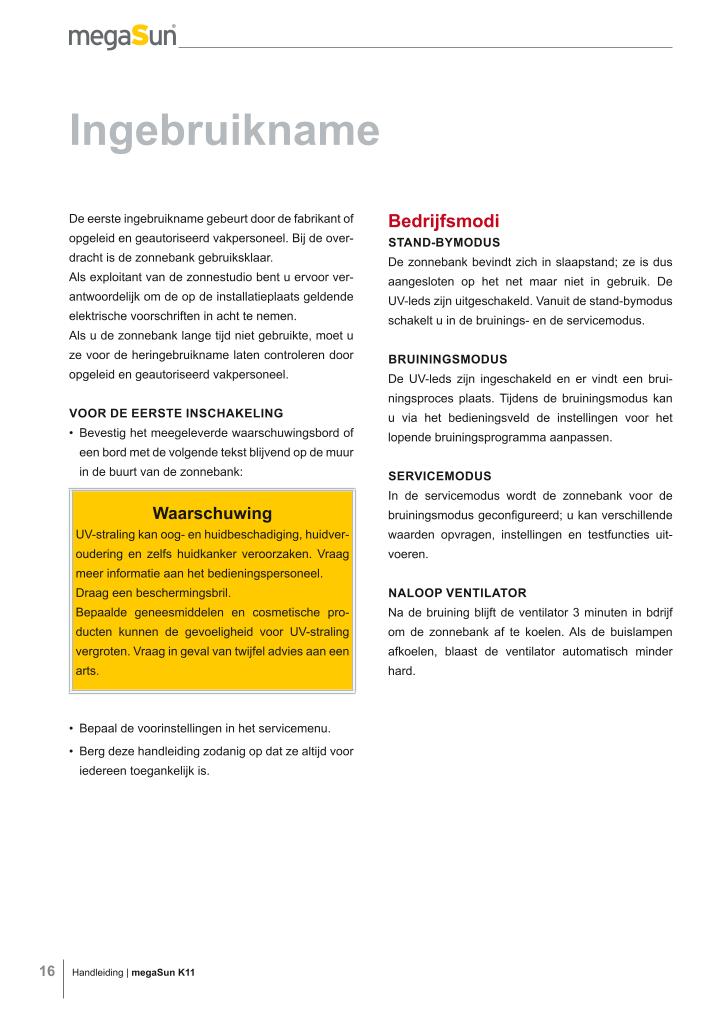 megaSun

Ingebruikname

De eerste ingebruikname gebeurt door de fabrikant of opgeleid en geautoriseerd vakpersoneel. Bij de overdracht is de zonnebank gebruiksklaar.
Als exploitant van de zonnestudio bent u ervoor verantwoordelijk om de op de installatieplaats geldende elektrische voorschriften in acht te nemen.
Als u de zonnebank lange tijd niet gebruikte, moet u ze voor de heringebruikname laten controleren door opgeleid en geautoriseerd vakpersoneel.

VOOR DE EERSTE INSCHAKELING
• Bevestig het meegeleverde waarschuwingsbord of een bord met de volgende tekst blijvend op de muur in de buurt van de zonnebank:

Waarschuwing
UV-straling kan oog- en huidbeschadiging, huidveroudering en zelfs huidkanker veroorzaken. Vraag meer informatie aan het bedieningspersoneel.
Draag een beschermingsbril.
Bepaalde geneesmiddelen en cosmetische producten kunnen de gevoeligheid voor UV-straling vergroten. Vraag in geval van twijfel advies aan een arts.

• Bepaal de voorinstellingen in het servicemenu.
• Berg deze handleiding zodanig op dat ze altijd voor iedereen toegankelijk is.

Bedrijfsmodi
STAND-BYMODUS
De zonnebank bevindt zich in slaapstand; ze is dus aangesloten op het net maar niet in gebruik. De UV-leds zijn uitgeschakeld. Vanuit de stand-bymodus schakelt u in de bruinings- en de servicemodus.

BRUININGSMODUS
De UV-leds zijn ingeschakeld en er vindt een bruiningsproces plaats. Tijdens de bruiningsmodus kan u via het bedieningsveld de instellingen voor het lopende bruiningsprogramma aanpassen.

SERVICEMODUS
In de servicemodus wordt de zonnebank voor de bruiningsmodus geconfigureerd; u kan verschillende waarden opvragen, instellingen en testfuncties uitvoeren.

NALOOP VENTILATOR
Na de bruining blijft de ventilator 3 minuten in bdrijf om de zonnebank af te koelen. Als de buislampen afkoelen, blaast de ventilator automatisch minder hard.

16 Handleiding | megaSun K11